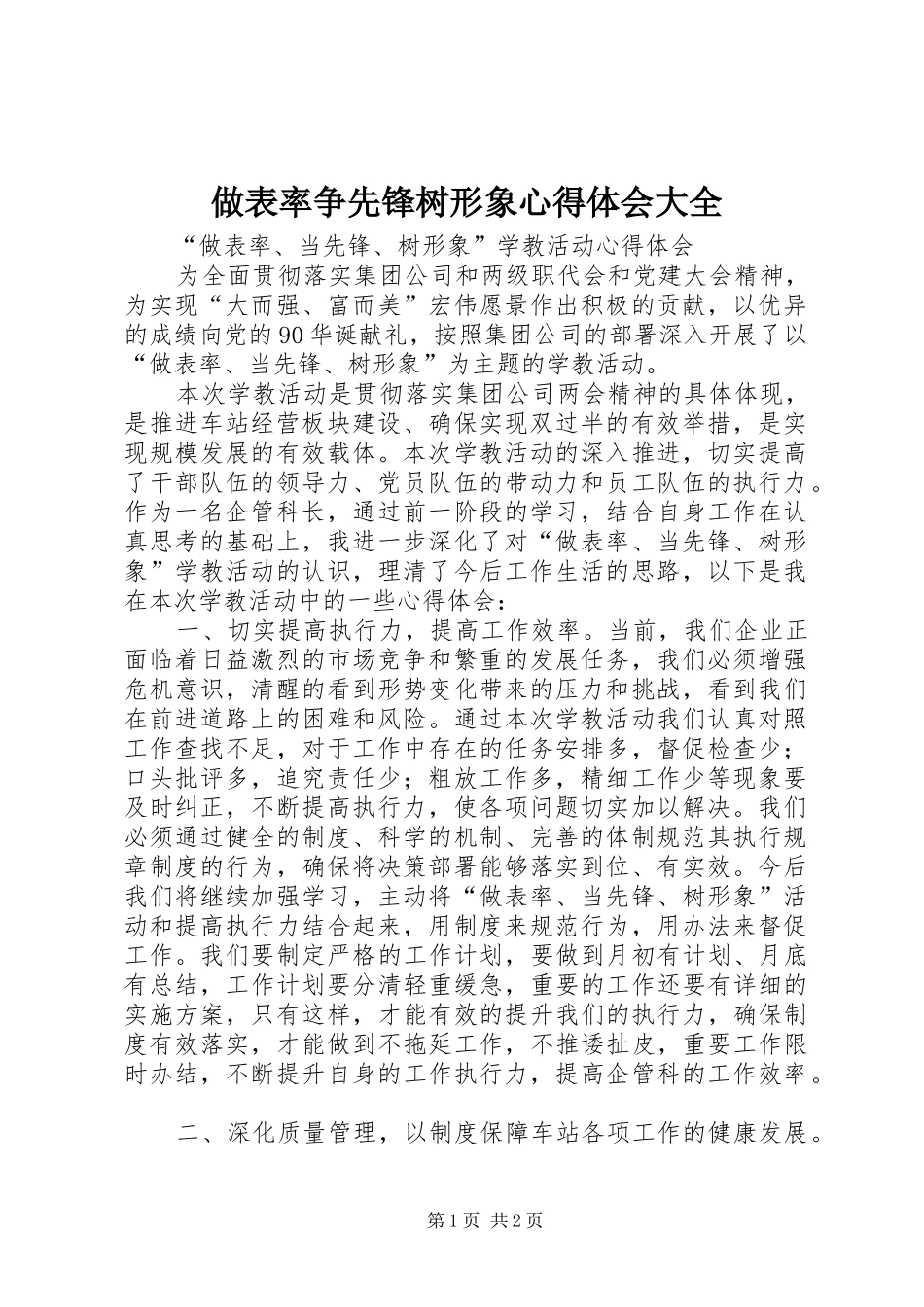 做表率争先锋树形象心得体会大全

“做表率、当先锋、树形象”学教活动心得体会

为全面贯彻落实集团公司和两级职代会和党建大会精神，为实现“大而强、富而美”宏伟愿景作出积极的贡献，以优异的成绩向党的90华诞献礼，按照集团公司的部署深入开展了以“做表率、当先锋、树形象”为主题的学教活动。

本次学教活动是贯彻落实集团公司两会精神的具体体现，是推进车站经营板块建设、确保实现双过半的有效举措，是实现规模发展的有效载体。本次学教活动的深入推进，切实提高了干部队伍的领导力、党员队伍的带动力和员工队伍的执行力。作为一名企管科长，通过前一阶段的学习，结合自身工作在认真思考的基础上，我进一步深化了对“做表率、当先锋、树形象”学教活动的认识，理清了今后工作生活的思路，以下是我在本次学教活动中的一些心得体会：

一、切实提高执行力，提高工作效率。当前，我们企业正面临着日益激烈的市场竞争和繁重的发展任务，我们必须增强危机意识，清醒的看到形势变化带来的压力和挑战，看到我们在前进道路上的困难和风险。通过本次学教活动我们认真对照工作查找不足，对于工作中存在的任务安排多，督促检查少；口头批评多，追究责任少；粗放工作多，精细工作少等现象要及时纠正，不断提高执行力，使各项问题切实加以解决。我们必须通过健全的制度、科学的机制、完善的体制规范其执行规章制度的行为，确保将决策部署能够落实到位、有实效。今后我们将继续加强学习，主动将“做表率、当先锋、树形象”活动和提高执行力结合起来，用制度来规范行为，用办法来督促工作。我们要制定严格的工作计划，要做到月初有计划、月底有总结，工作计划要分清轻重缓急，重要的工作还要有详细的实施方案，只有这样，才能有效的提升我们的执行力，确保制度有效落实，才能做到不拖延工作，不推诿扯皮，重要工作限时办结，不断提升自身的工作执行力，提高企管科的工作效率。

二、深化质量管理，以制度保障车站各项工作的健康发展。

第1页 共2页